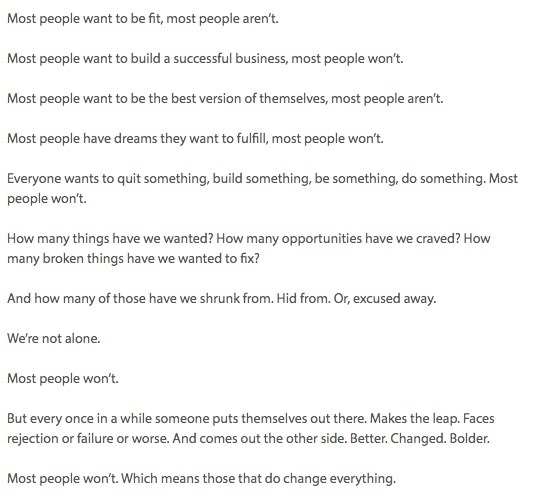 Most people want to be fit, most people aren't.

Most people want to build a successful business, most people won't.

Most people want to be the best version of themselves, most people aren't.

Most people have dreams they want to fulfill, most people won't.

Everyone wants to quit something, build something, be something, do something. Most people won't.

How many things have we wanted? How many opportunities have we craved? How many broken things have we wanted to fix?

And how many of those have we shrunk from. Hid from. Or, excused away.

We're not alone.

Most people won't.

But every once in a while someone puts themselves out there. Makes the leap. Faces rejection or failure or worse. And comes out the other side. Better. Changed. Bolder.

Most people won't. Which means those that do change everything.